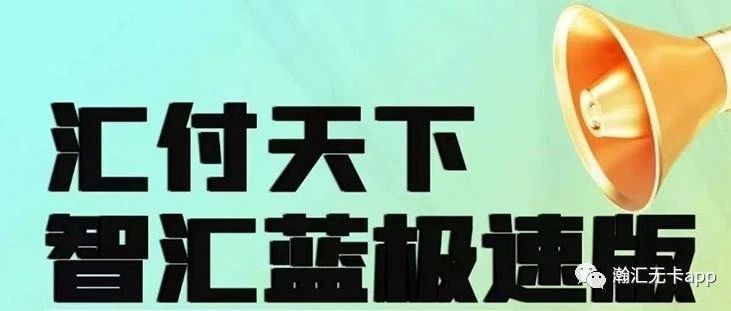 汇付天下
智汇蓝极速版

瀚汇无卡app